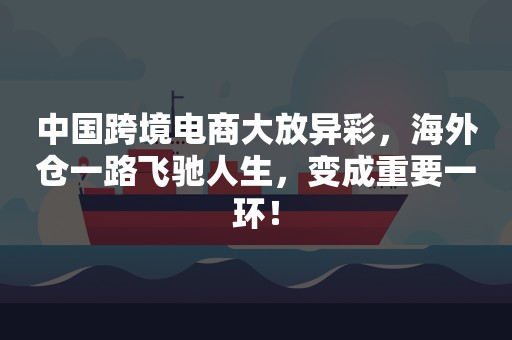 中国跨境电商大放异彩，海外仓一路飞驰人生，变成重要一环！